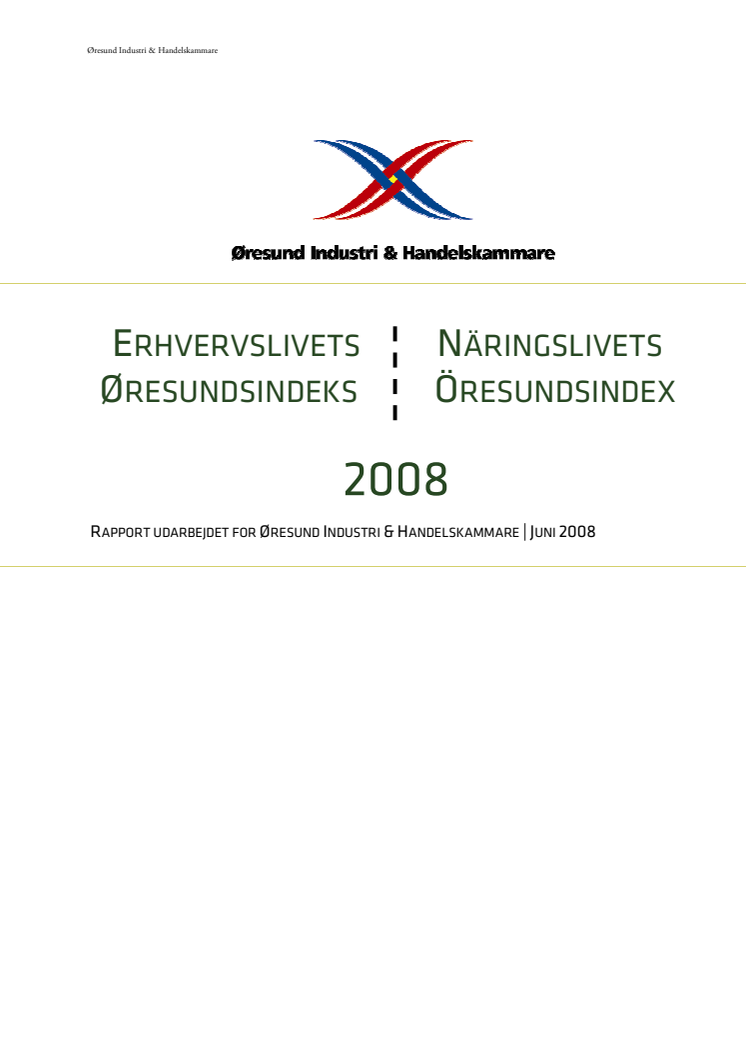 Øresund Industri & Handelskammare

Øresund Industri & Handelskammare

ERHVERVSLIVETS ØRESUNDSINDEKS

NÄRINGSLIVETS ÖRESUNDSINDEX

2008

RAPPORT UDARBEJDET FOR ØRESUND INDUSTRI & HANDELSKAMMARE | JUNI 2008